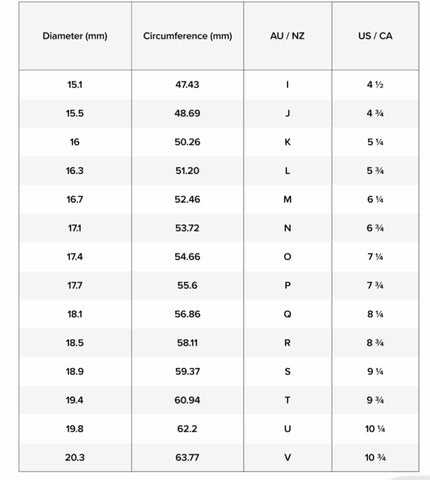 | Diameter (mm) | Circumference (mm) | AU / NZ | US / CA |
|---|---|---|---|
| 15.1 | 47.43 | I | 4 ½ |
| 15.5 | 48.69 | J | 4 ¾ |
| 16 | 50.26 | K | 5 ¼ |
| 16.3 | 51.20 | L | 5 ¾ |
| 16.7 | 52.46 | M | 6 ¼ |
| 17.1 | 53.72 | N | 6 ¾ |
| 17.4 | 54.66 | O | 7 ¼ |
| 17.7 | 55.6 | P | 7 ¾ |
| 18.1 | 56.86 | Q | 8 ¼ |
| 18.5 | 58.11 | R | 8 ¾ |
| 18.9 | 59.37 | S | 9 ¼ |
| 19.4 | 60.94 | T | 9 ¾ |
| 19.8 | 62.2 | U | 10 ¼ |
| 20.3 | 63.77 | V | 10 ¾ |